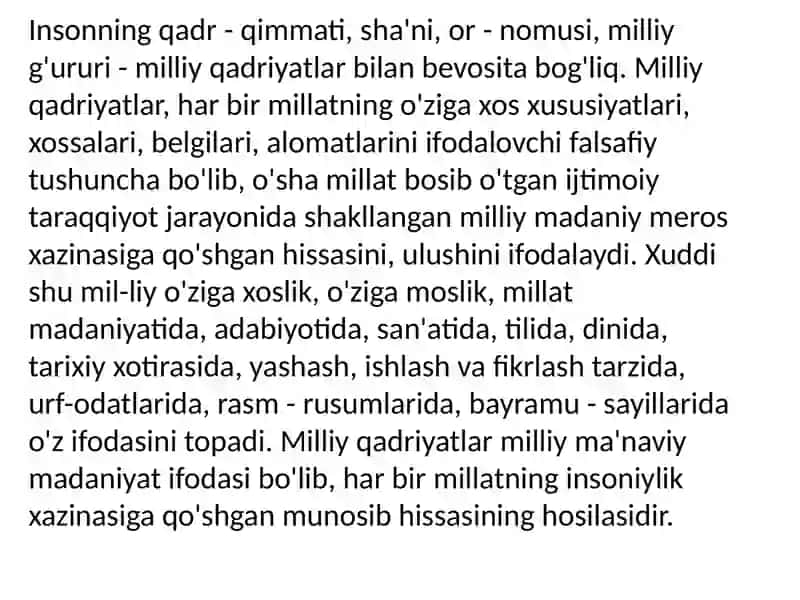 Insonning qadr - qimmati, sha'ni, or - nomusi, milliy g'ururi - milliy qadriyatlar bilan bevosita bog'liq. Milliy qadriyatlar, har bir millatning o'ziga xos xususiyatlari, xossalari, belgilari, alomatlarini ifodalovchi falsafiy tushuncha bo'lib, o'sha millat bosib o'tgan ijtimoiy taraqqiyot jarayonida shakllangan milliy madaniy meros xazinasiga qo'shgan hissasini, ulushini ifodalaydi. Xuddi shu mil-liy o'ziga xoslik, o'ziga moslik, millat madaniyatida, adabiyotida, san'atida, tilida, dinida, tarixiy xotirasida, yashash, ishlash va fikrlash tarzida, urf-odatlarida, rasm - rusumlarida, bayramu - sayillarida o'z ifodasini topadi. Milliy qadriyatlar milliy ma'naviy madaniyat ifodasi bo'lib, har bir millatning insoniylik xazinasiga qo'shgan munosib hissasining hosilasidir.